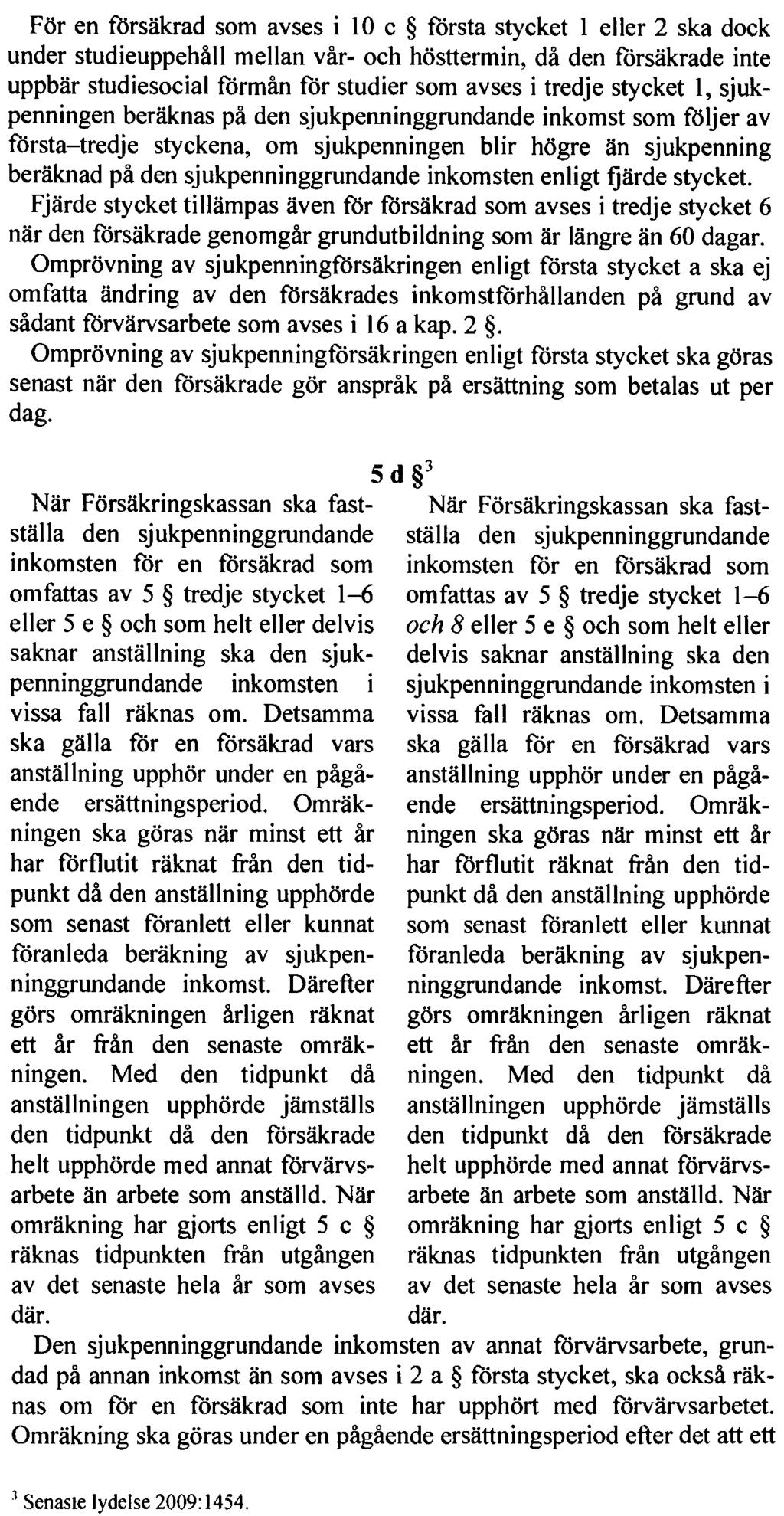 För en försäkrad som avses i 10 c § första stycket 1 eller 2 ska dock under studieuppehåll mellan vår- och hösttermin, då den försäkrade inte uppbär studiesocial förmån för studier som avses i tredje stycket 1, sjukpenningen beräknas på den sjukpenninggrundande inkomst som följer av första–tredje styckena, om sjukpenningen blir högre än sjukpenning beräknad på den sjukpenninggrundande inkomsten enligt fjärde stycket.
Fjärde stycket tillämpas även för försäkrad som avses i tredje stycket 6 när den försäkrade genomgår grundutbildning som är längre än 60 dagar.
Omprövning av sjukpenningförsäkringen enligt första stycket a ska ej omfatta ändring av den försäkrades inkomstförhållanden på grund av sådant förvärvsarbete som avses i 16 a kap. 2 §.
Omprövning av sjukpenningförsäkringen enligt första stycket ska göras senast när den försäkrade gör anspråk på ersättning som betalas ut per dag.

5 d §$^3$

När Försäkringskassan ska fastställa den sjukpenninggrundande inkomsten för en försäkrad som omfattas av 5 § tredje stycket 1–6 eller 5 e § och som helt eller delvis saknar anställning ska den sjukpenninggrundande inkomsten i vissa fall räknas om. Detsamma ska gälla för en försäkrad vars anställning upphör under en pågående ersättningsperiod. Omräkningen ska göras när minst ett år har förflutit räknat från den tidpunkt då den anställning upphörde som senast föranlett eller kunnat föranleda beräkning av sjukpenninggrundande inkomst. Därefter görs omräkningen årligen räknat ett år från den senaste omräkningen. Med den tidpunkt då anställningen upphörde jämställs den tidpunkt då den försäkrade helt upphörde med annat förvärvsarbete än arbete som anställd. När omräkning har gjorts enligt 5 c § räknas tidpunkten från utgången av det senaste hela år som avses där.

När Försäkringskassan ska fastställa den sjukpenninggrundande inkomsten för en försäkrad som omfattas av 5 § tredje stycket 1–6 och 8 eller 5 e § och som helt eller delvis saknar anställning ska den sjukpenninggrundande inkomsten i vissa fall räknas om. Detsamma ska gälla för en försäkrad vars anställning upphör under en pågående ersättningsperiod. Omräkningen ska göras när minst ett år har förflutit räknat från den tidpunkt då den anställning upphörde som senast föranlett eller kunnat föranleda beräkning av sjukpenninggrundande inkomst. Därefter görs omräkningen årligen räknat ett år från den senaste omräkningen. Med den tidpunkt då anställningen upphörde jämställs den tidpunkt då den försäkrade helt upphörde med annat förvärvsarbete än arbete som anställd. När omräkning har gjorts enligt 5 c § räknas tidpunkten från utgången av det senaste hela år som avses där.

Den sjukpenninggrundande inkomsten av annat förvärvsarbete, grundad på annan inkomst än som avses i 2 a § första stycket, ska också räknas om för en försäkrad som inte har upphört med förvärvsarbetet. Omräkning ska göras under en pågående ersättningsperiod efter det att ett

$^3$ Senaste lydelse 2009:1454.